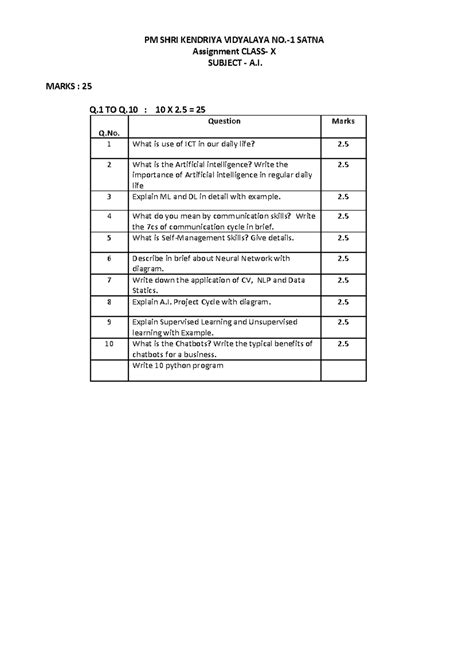 PM SHRI KENDRIYA VIDYALAYA NO.-1 SATNA
Assignment CLASS- X
SUBJECT - A.I.

MARKS : 25

Q.1 TO Q.10 : 10 X 2.5 = 25

| Q.No. | Question | Marks |
|---|---|---|
| 1 | What is use of ICT in our daily life? | 2.5 |
| 2 | What is the Artificial intelligence? Write the importance of Artificial intelligence in regular daily life | 2.5 |
| 3 | Explain ML and DL in detail with example. | 2.5 |
| 4 | What do you mean by communication skills? Write the 7cs of communication cycle in brief. | 2.5 |
| 5 | What is Self-Management Skills? Give details. | 2.5 |
| 6 | Describe in brief about Neural Network with diagram. | 2.5 |
| 7 | Write down the application of CV, NLP and Data Statics. | 2.5 |
| 8 | Explain A.I. Project Cycle with diagram. | 2.5 |
| 9 | Explain Supervised Learning and Unsupervised learning with Example. | 2.5 |
| 10 | What is the Chatbots? Write the typical benefits of chatbots for a business. | 2.5 |
| | Write 10 python program | |